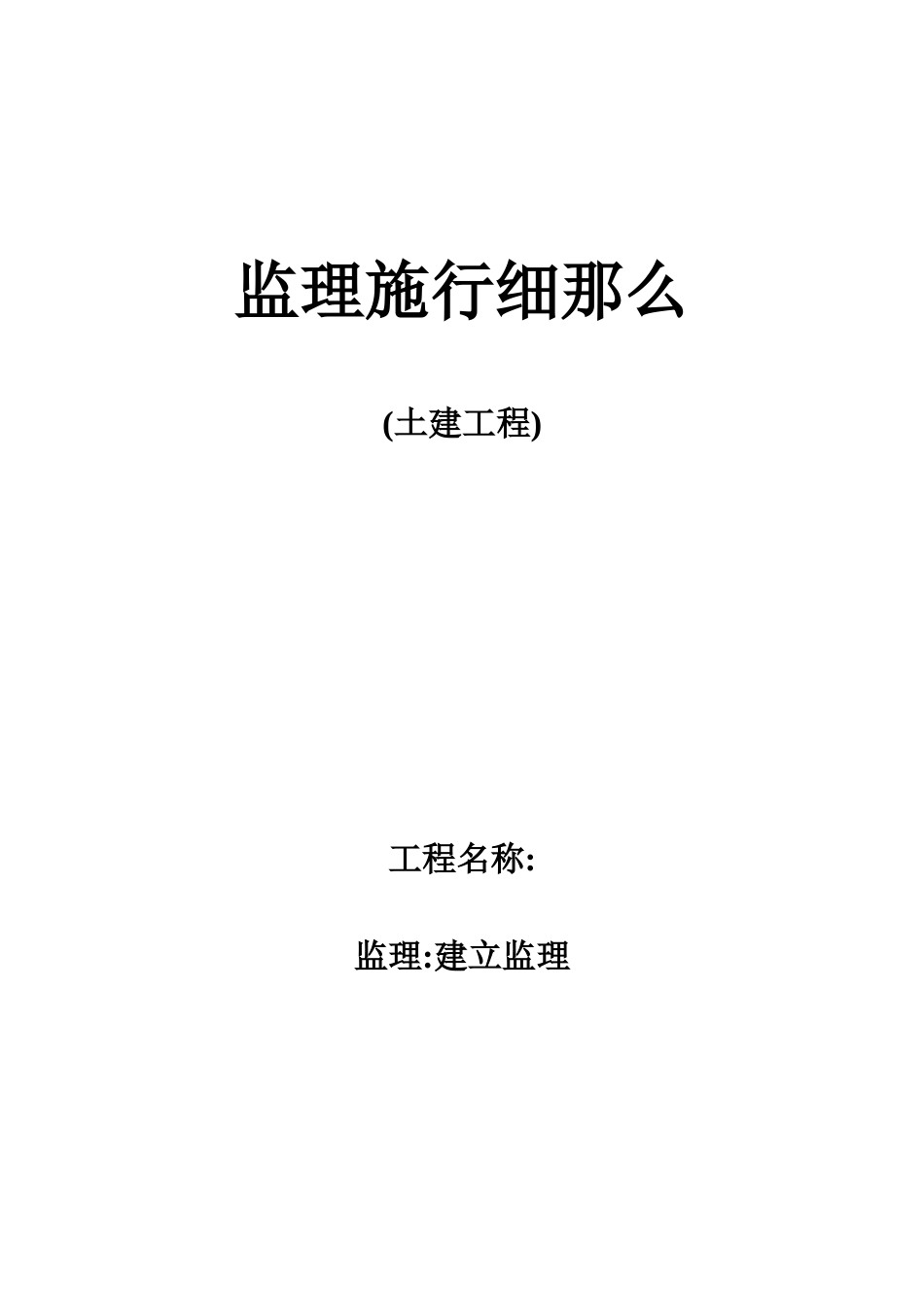 监理施行细那么

(土建工程)

工程名称:

监理:建立监理